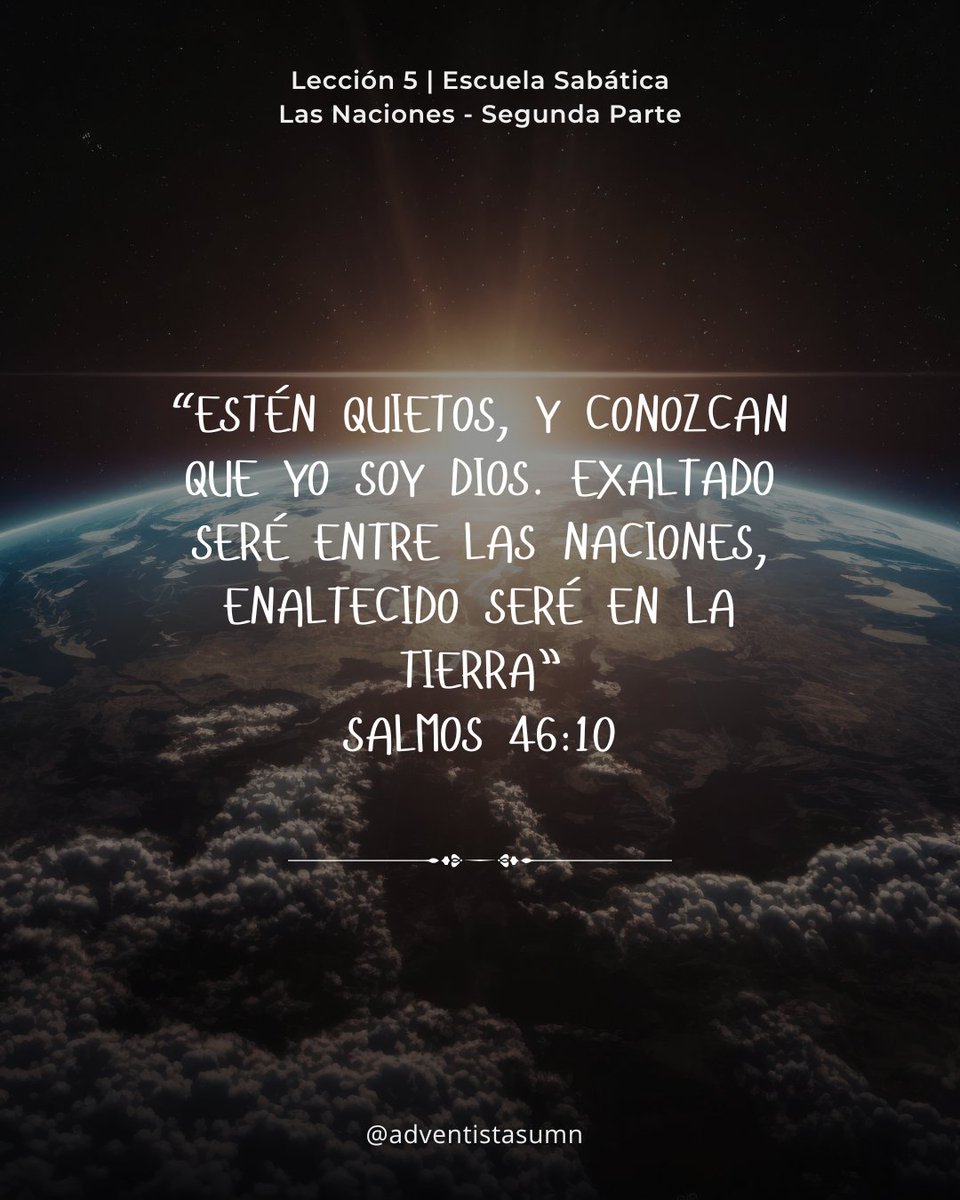 Lección 5 | Escuela Sabática
Las Naciones - Segunda Parte

“ESTÉN QUIETOS, Y CONOZCAN QUE YO SOY DIOS. EXALTADO SERÉ ENTRE LAS NACIONES, ENALTECIDO SERÉ EN LA TIERRA”
SALMOS 46:10

@adventistasumn